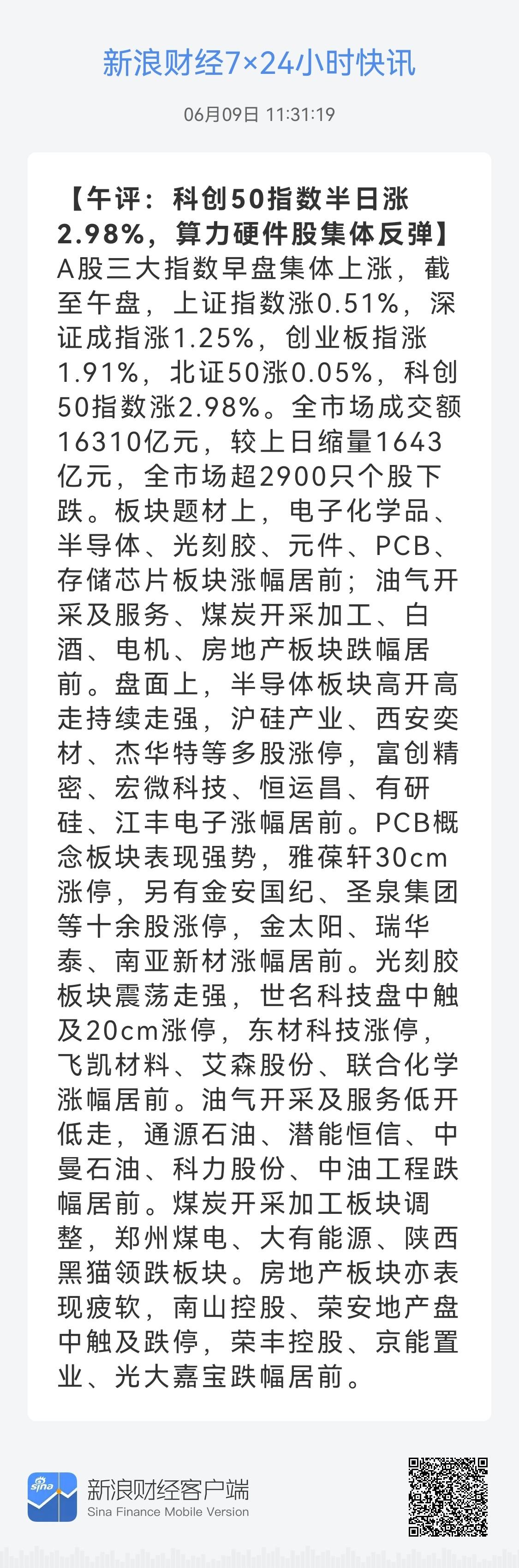 新浪财经7×24小时快讯

06月09日 11:31:19

【午评：科创50指数半日涨2.98%，算力硬件股集体反弹】A股三大指数早盘集体上涨，截至午盘，上证指数涨0.51%，深证成指涨1.25%，创业板指涨1.91%，北证50涨0.05%，科创50指数涨2.98%。全市场成交额16310亿元，较上日缩量1643亿元，全市场超2900只个股下跌。板块题材上，电子化学品、半导体、光刻胶、元件、PCB、存储芯片板块涨幅居前；油气开采及服务、煤炭开采加工、白酒、电机、房地产板块跌幅居前。盘面上，半导体板块高开高走持续走强，沪硅产业、西安奕材、杰华特等多股涨停，富创精密、宏微科技、恒运昌、有研硅、江丰电子涨幅居前。PCB概念板块表现强势，雅葆轩30cm涨停，另有金安国纪、圣泉集团等十余股涨停，金太阳、瑞华泰、南亚新材涨幅居前。光刻胶板块震荡走强，世名科技盘中触及20cm涨停，东材科技涨停，飞凯材料、艾森股份、联合化学涨幅居前。油气开采及服务低开低走，通源石油、潜能恒信、中曼石油、科力股份、中油工程跌幅居前。煤炭开采加工板块调整，郑州煤电、大有能源、陕西黑猫领跌板块。房地产板块亦表现疲软，南山控股、荣安地产盘中触及跌停，荣丰控股、京能置业、光大嘉宝跌幅居前。

新浪财经客户端
Sina Finance Mobile Version